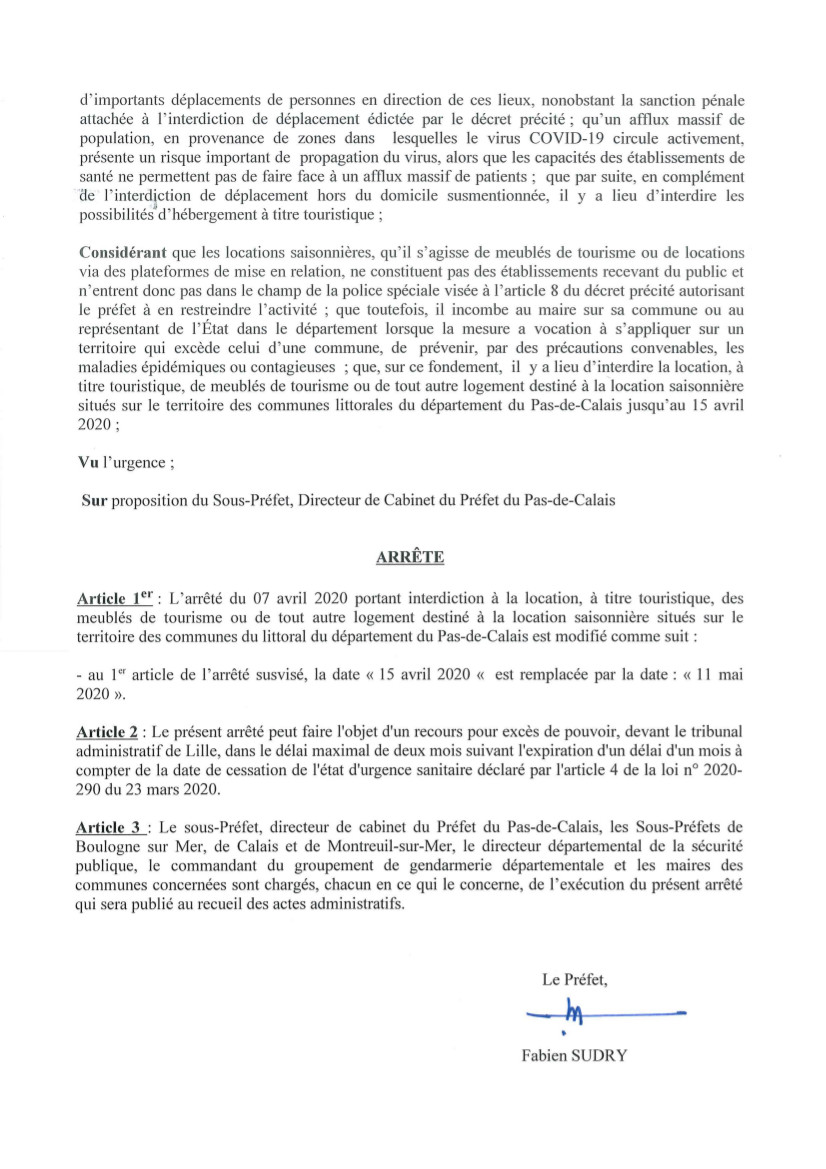 d'importants déplacements de personnes en direction de ces lieux, nonobstant la sanction pénale attachée à l'interdiction de déplacement édictée par le décret précité ; qu'un afflux massif de population, en provenance de zones dans lesquelles le virus COVID-19 circule activement, présente un risque important de propagation du virus, alors que les capacités des établissements de santé ne permettent pas de faire face à un afflux massif de patients ; que par suite, en complément de l'interdiction de déplacement hors du domicile susmentionnée, il y a lieu d'interdire les possibilités d'hébergement à titre touristique ;

Considérant que les locations saisonnières, qu'il s'agisse de meublés de tourisme ou de locations via des plateformes de mise en relation, ne constituent pas des établissements recevant du public et n'entrent donc pas dans le champ de la police spéciale visée à l'article 8 du décret précité autorisant le préfet à en restreindre l'activité ; que toutefois, il incombe au maire sur sa commune ou au représentant de l'État dans le département lorsque la mesure a vocation à s'appliquer sur un territoire qui excède celui d'une commune, de prévenir, par des précautions convenables, les maladies épidémiques ou contagieuses ; que, sur ce fondement, il y a lieu d'interdire la location, à titre touristique, de meublés de tourisme ou de tout autre logement destiné à la location saisonnière situés sur le territoire des communes littorales du département du Pas-de-Calais jusqu'au 15 avril 2020 ;

Vu l'urgence ;

Sur proposition du Sous-Préfet, Directeur de Cabinet du Préfet du Pas-de-Calais

ARRÊTE

Article 1$^{er}$ : L'arrêté du 07 avril 2020 portant interdiction à la location, à titre touristique, des meublés de tourisme ou de tout autre logement destiné à la location saisonnière situés sur le territoire des communes du littoral du département du Pas-de-Calais est modifié comme suit :

- au 1$^{er}$ article de l'arrêté susvisé, la date « 15 avril 2020 « est remplacée par la date : « 11 mai 2020 ».

Article 2 : Le présent arrêté peut faire l'objet d'un recours pour excès de pouvoir, devant le tribunal administratif de Lille, dans le délai maximal de deux mois suivant l'expiration d'un délai d'un mois à compter de la date de cessation de l'état d'urgence sanitaire déclaré par l'article 4 de la loi n° 2020-290 du 23 mars 2020.

Article 3 : Le sous-Préfet, directeur de cabinet du Préfet du Pas-de-Calais, les Sous-Préfets de Boulogne sur Mer, de Calais et de Montreuil-sur-Mer, le directeur départemental de la sécurité publique, le commandant du groupement de gendarmerie départementale et les maires des communes concernées sont chargés, chacun en ce qui le concerne, de l'exécution du présent arrêté qui sera publié au recueil des actes administratifs.

Le Préfet,

Fabien SUDRY